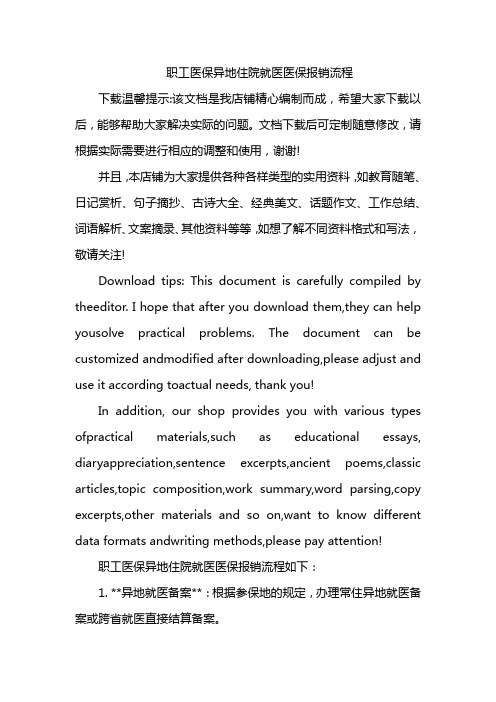 职工医保异地住院就医医保报销流程

下载温馨提示:该文档是我店铺精心编制而成，希望大家下载以后，能够帮助大家解决实际的问题。文档下载后可定制随意修改，请根据实际需要进行相应的调整和使用，谢谢!

并且,本店铺为大家提供各种各样类型的实用资料,如教育随笔、日记赏析、句子摘抄、古诗大全、经典美文、话题作文、工作总结、词语解析、文案摘录、其他资料等等,如想了解不同资料格式和写法，敬请关注!

Download tips: This document is carefully compiled by theeditor. I hope that after you download them,they can help yousolve practical problems. The document can be customized andmodified after downloading,please adjust and use it according toactual needs, thank you!

In addition, our shop provides you with various types ofpractical materials,such as educational essays, diaryappreciation,sentence excerpts,ancient poems,classic articles,topic composition,work summary,word parsing,copy excerpts,other materials and so on,want to know different data formats andwriting methods,please pay attention!

职工医保异地住院就医医保报销流程如下：

1. **异地就医备案**：根据参保地的规定，办理常住异地就医备案或跨省就医直接结算备案。